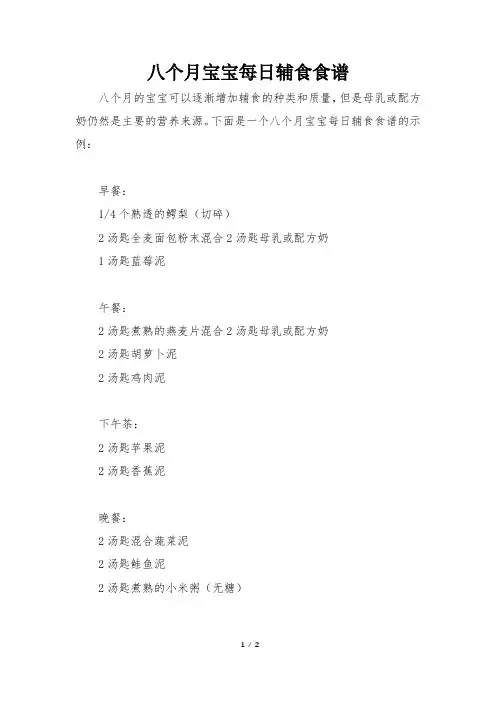 八个月宝宝每日辅食食谱

八个月的宝宝可以逐渐增加辅食的种类和质量，但是母乳或配方奶仍然是主要的营养来源。下面是一个八个月宝宝每日辅食食谱的示例：

早餐：

1/4 个熟透的鳄梨（切碎）

2 汤匙全麦面包粉末混合 2 汤匙母乳或配方奶

1 汤匙蓝莓泥

午餐：

2 汤匙煮熟的燕麦片混合 2 汤匙母乳或配方奶

2 汤匙胡萝卜泥

2 汤匙鸡肉泥

下午茶：

2 汤匙苹果泥

2 汤匙香蕉泥

晚餐：

2 汤匙混合蔬菜泥

2 汤匙鲑鱼泥

2 汤匙煮熟的小米粥（无糖）

1 / 2